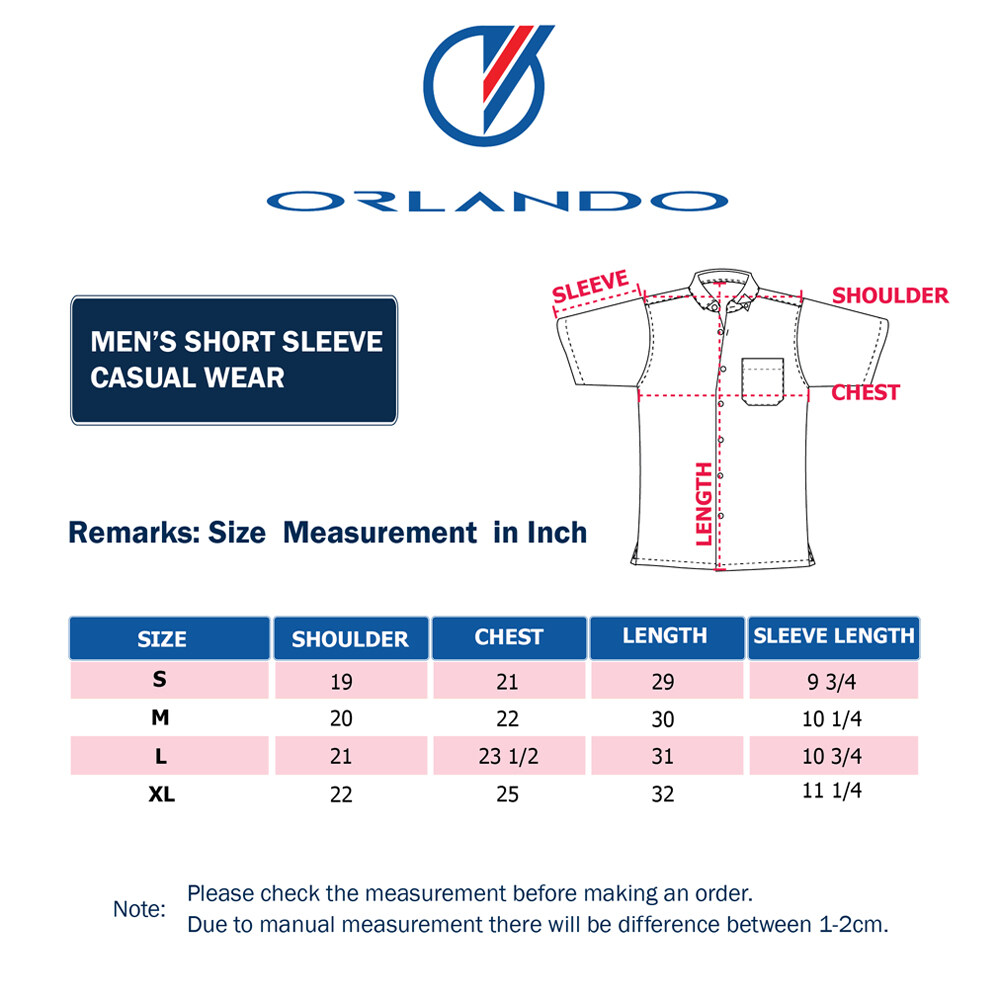 ORLANDO

MEN'S SHORT SLEEVE CASUAL WEAR

SLEEVE
SHOULDER
CHEST
LENGTH

Remarks: Size Measurement in Inch

| SIZE | SHOULDER | CHEST | LENGTH | SLEEVE LENGTH |
|---|---|---|---|---|
| S | 19 | 21 | 29 | 9 3/4 |
| M | 20 | 22 | 30 | 10 1/4 |
| L | 21 | 23 1/2 | 31 | 10 3/4 |
| XL | 22 | 25 | 32 | 11 1/4 |

Note: Please check the measurement before making an order.
Due to manual measurement there will be difference between 1-2cm.